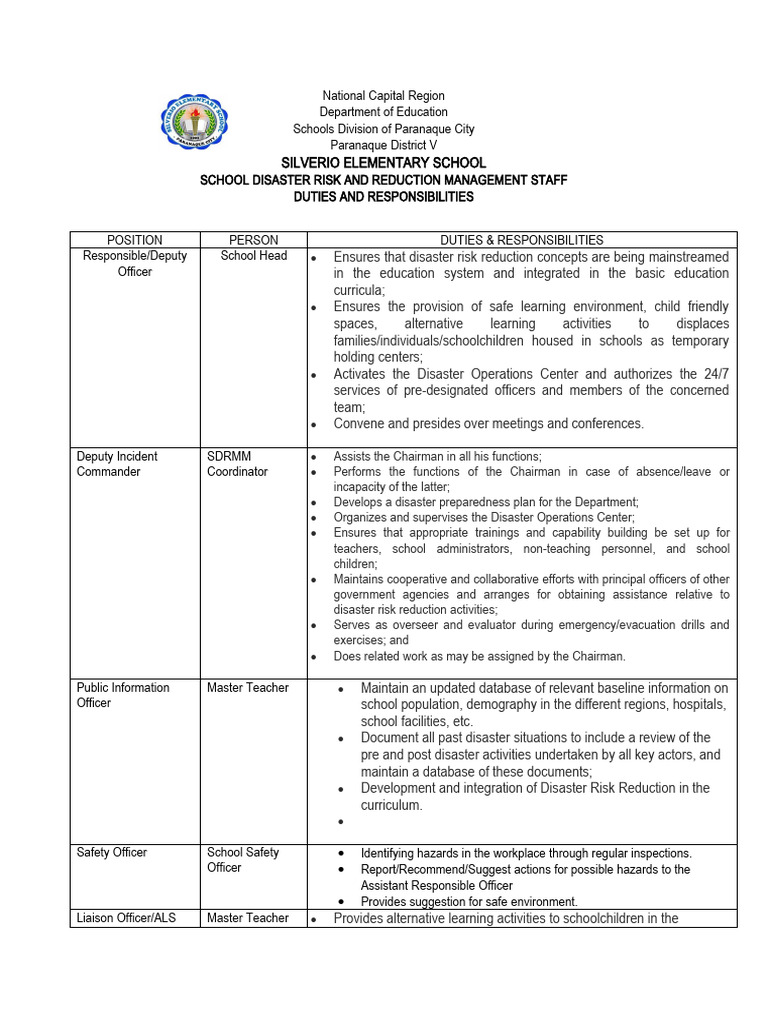 SILVERIO ELEMENTARY SCHOOL
PARANAQUE CITY

National Capital Region
Department of Education
Schools Division of Paranaque City
Paranaque District V
SILVERIO ELEMENTARY SCHOOL
SCHOOL DISASTER RISK AND REDUCTION MANAGEMENT STAFF
DUTIES AND RESPONSIBILITIES

| POSITION | PERSON | DUTIES & RESPONSIBILITIES |
|---|---|---|
| Responsible/Deputy Officer | School Head | • Ensures that disaster risk reduction concepts are being mainstreamed in the education system and integrated in the basic education curricula; • Ensures the provision of safe learning environment, child friendly spaces, alternative learning activities to displaces families/individuals/schoolchildren housed in schools as temporary holding centers; • Activates the Disaster Operations Center and authorizes the 24/7 services of pre-designated officers and members of the concerned team; • Convene and presides over meetings and conferences. |
| Deputy Incident Commander | SDRMM Coordinator | • Assists the Chairman in all his functions; • Performs the functions of the Chairman in case of absence/leave or incapacity of the latter; • Develops a disaster preparedness plan for the Department; • Organizes and supervises the Disaster Operations Center; • Ensures that appropriate trainings and capability building be set up for teachers, school administrators, non-teaching personnel, and school children; • Maintains cooperative and collaborative efforts with principal officers of other government agencies and arranges for obtaining assistance relative to disaster risk reduction activities; • Serves as overseer and evaluator during emergency/evacuation drills and exercises; and • Does related work as may be assigned by the Chairman. |
| Public Information Officer | Master Teacher | • Maintain an updated database of relevant baseline information on school population, demography in the different regions, hospitals, school facilities, etc. • Document all past disaster situations to include a review of the pre and post disaster activities undertaken by all key actors, and maintain a database of these documents; • Development and integration of Disaster Risk Reduction in the curriculum. • |
| Safety Officer | School Safety Officer | • Identifying hazards in the workplace through regular inspections. • Report/Recommend/Suggest actions for possible hazards to the Assistant Responsible Officer • Provides suggestion for safe environment. |
| Liaison Officer/ALS | Master Teacher | • Provides alternative learning activities to schoolchildren in the |